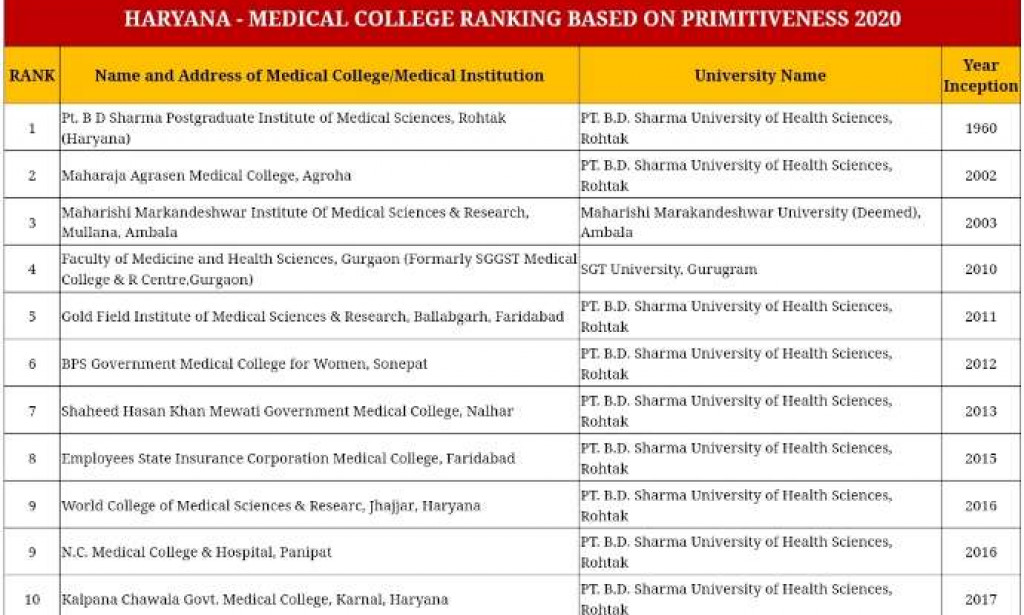 HARYANA - MEDICAL COLLEGE RANKING BASED ON PRIMITIVENESS 2020

| RANK | Name and Address of Medical College/Medical Institution | University Name | Year Inception |
|---|---|---|---|
| 1 | Pt. B D Sharma Postgraduate Institute of Medical Sciences, Rohtak (Haryana) | PT. B.D. Sharma University of Health Sciences, Rohtak | 1960 |
| 2 | Maharaja Agrasen Medical College, Agroha | PT. B.D. Sharma University of Health Sciences, Rohtak | 2002 |
| 3 | Maharishi Markandeshwar Institute Of Medical Sciences & Research, Mullana, Ambala | Maharishi Marakandeshwar University (Deemed), Ambala | 2003 |
| 4 | Faculty of Medicine and Health Sciences, Gurgaon (Formarly SGGST Medical College & R Centre,Gurgaon) | SGT University, Gurugram | 2010 |
| 5 | Gold Field Institute of Medical Sciences & Research, Ballabgarh, Faridabad | PT. B.D. Sharma University of Health Sciences, Rohtak | 2011 |
| 6 | BPS Government Medical College for Women, Sonepat | PT. B.D. Sharma University of Health Sciences, Rohtak | 2012 |
| 7 | Shaheed Hasan Khan Mewati Government Medical College, Nalhar | PT. B.D. Sharma University of Health Sciences, Rohtak | 2013 |
| 8 | Employees State Insurance Corporation Medical College, Faridabad | PT. B.D. Sharma University of Health Sciences, Rohtak | 2015 |
| 9 | World College of Medical Sciences & Researc, Jhajjar, Haryana | PT. B.D. Sharma University of Health Sciences, Rohtak | 2016 |
| 9 | N.C. Medical College & Hospital, Panipat | PT. B.D. Sharma University of Health Sciences, Rohtak | 2016 |
| 10 | Kalpana Chawala Govt. Medical College, Karnal, Haryana | PT. B.D. Sharma University of Health Sciences, Rohtak | 2017 |